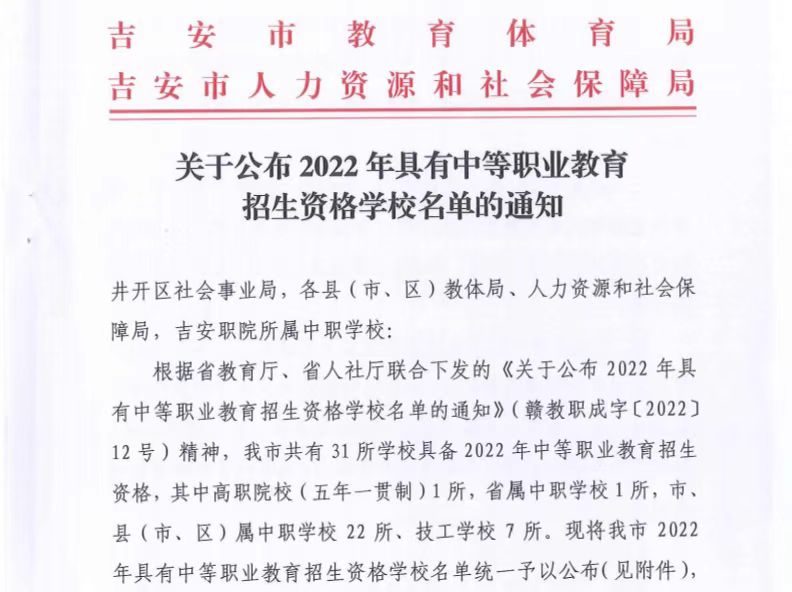 吉安市教育体育局
吉安市人力资源和社会保障局

关于公布2022年具有中等职业教育
招生资格学校名单的通知

井开区社会事业局，各县（市、区）教体局、人力资源和社会保障局，吉安职院所属中职学校：

根据省教育厅、省人社厅联合下发的《关于公布2022年具有中等职业教育招生资格学校名单的通知》（赣教职成字〔2022〕12号）精神，我市共有31所学校具备2022年中等职业教育招生资格，其中高职院校（五年一贯制）1所，省属中职学校1所，市、县（市、区）属中职学校22所、技工学校7所。现将我市2022年具有中等职业教育招生资格学校名单统一予以公布（见附件），